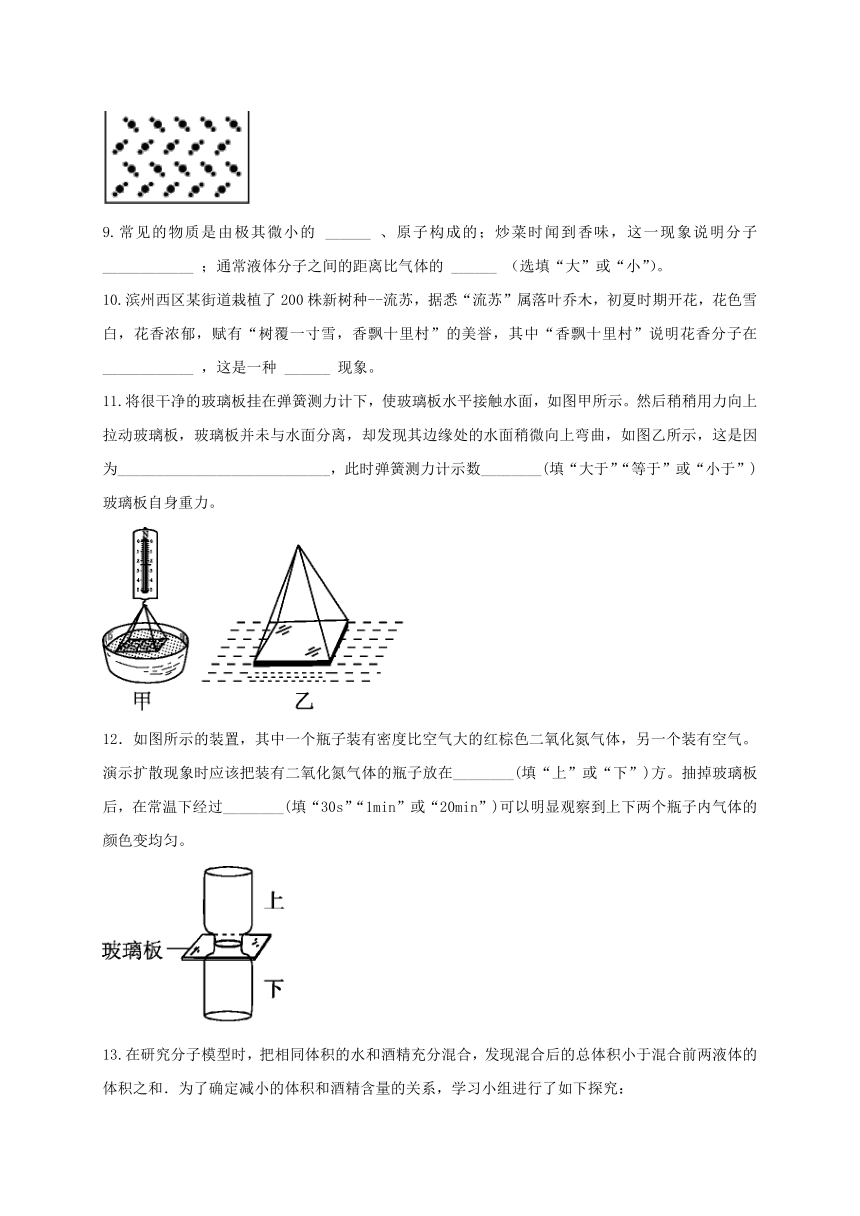 9.常见的物质是由极其微小的 ______ 、原子构成的；炒菜时闻到香味，这一现象说明分子 ____________ ；通常液体分子之间的距离比气体的 ______ （选填“大”或“小”)。

10.滨州西区某街道栽植了200株新树种--流苏，据悉“流苏”属落叶乔木，初夏时期开花，花色雪白，花香浓郁，赋有“树覆一寸雪，香飘十里村”的美誉，其中“香飘十里村”说明花香分子在 ____________ ，这是一种 ______ 现象。

11.将很干净的玻璃板挂在弹簧测力计下，使玻璃板水平接触水面，如图甲所示。然后稍稍用力向上拉动玻璃板，玻璃板并未与水面分离，却发现其边缘处的水面稍微向上弯曲，如图乙所示，这是因为____________________________，此时弹簧测力计示数________(填“大于”“等于”或“小于”)玻璃板自身重力。

甲

乙

12．如图所示的装置，其中一个瓶子装有密度比空气大的红棕色二氧化氮气体，另一个装有空气。演示扩散现象时应该把装有二氧化氮气体的瓶子放在________(填“上”或“下”)方。抽掉玻璃板后，在常温下经过________(填“30s”“1min”或“20min”)可以明显观察到上下两个瓶子内气体的颜色变均匀。

上

玻璃板

下

13.在研究分子模型时，把相同体积的水和酒精充分混合，发现混合后的总体积小于混合前两液体的体积之和．为了确定减小的体积和酒精含量的关系，学习小组进行了如下探究：